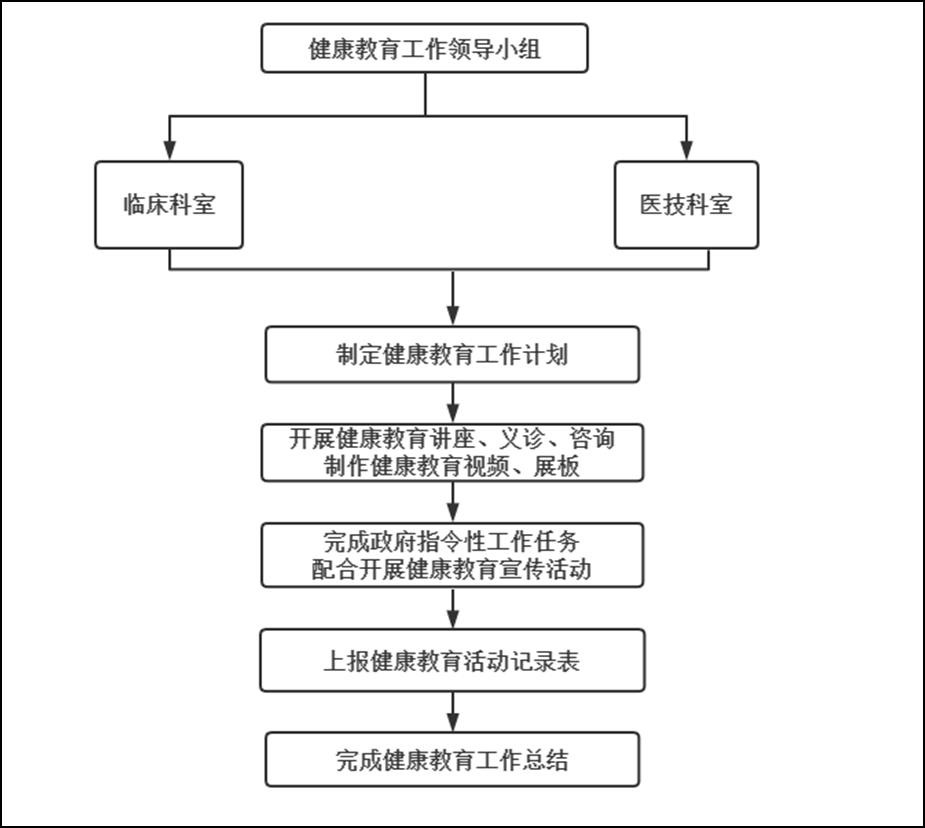 健康教育工作领导小组

临床科室

医技科室

制定健康教育工作计划

开展健康教育讲座、义诊、咨询
制作健康教育视频、展板

完成政府指令性工作任务
配合开展健康教育宣传活动

上报健康教育活动记录表

完成健康教育工作总结